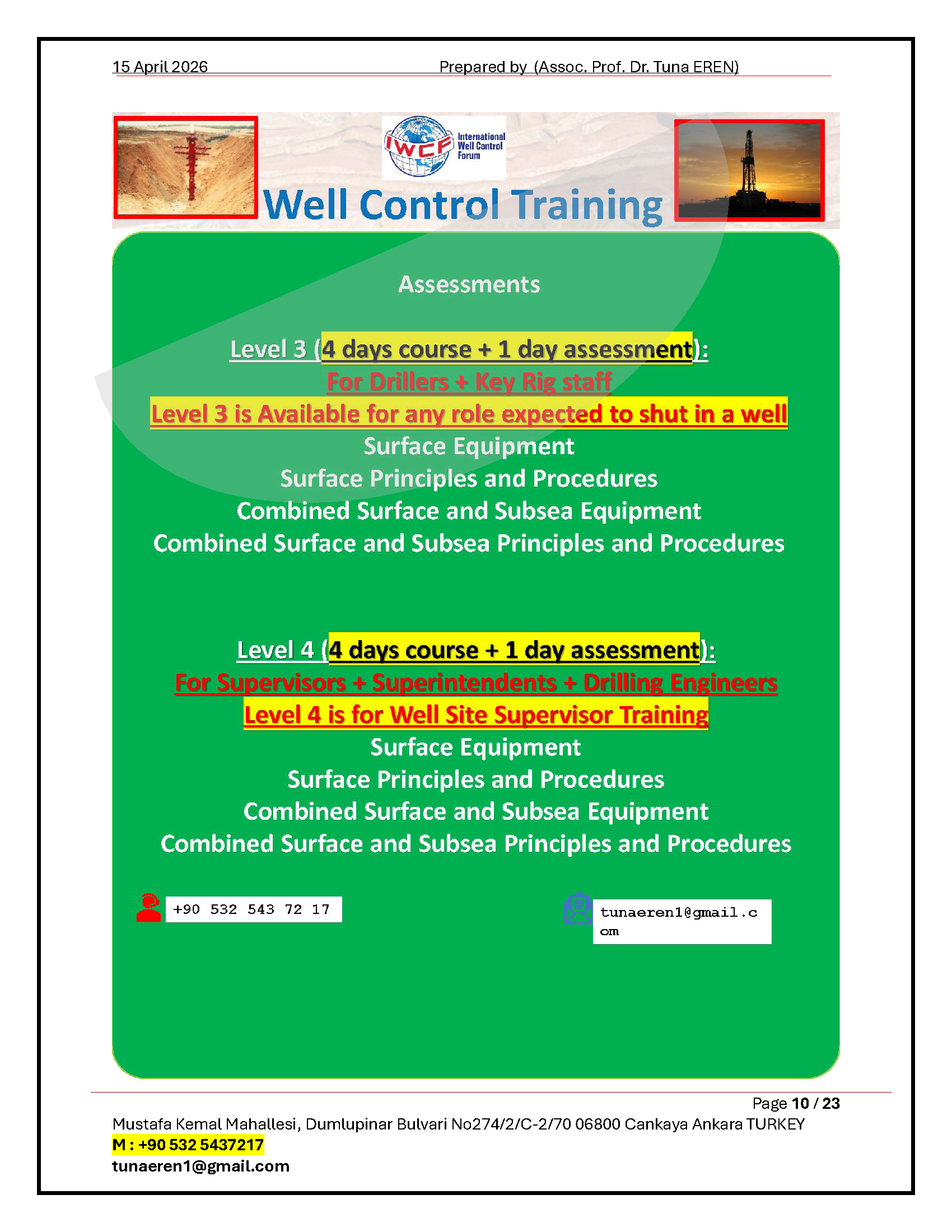 15 April 2026 Prepared by (Assoc. Prof. Dr. Tuna EREN)

IWCF International Well Control Forum

Well Control Training

Assessments

Level 3 (4 days course + 1 day assessment):
For Drillers + Key Rig staff
Level 3 is Available for any role expected to shut in a well
Surface Equipment
Surface Principles and Procedures
Combined Surface and Subsea Equipment
Combined Surface and Subsea Principles and Procedures

Level 4 (4 days course + 1 day assessment):
For Supervisors + Superintendents + Drilling Engineers
Level 4 is for Well Site Supervisor Training
Surface Equipment
Surface Principles and Procedures
Combined Surface and Subsea Equipment
Combined Surface and Subsea Principles and Procedures

+90 532 543 72 17

tunaeren1@gmail.com

Page 10 / 23
Mustafa Kemal Mahallesi, Dumlupinar Bulvari No274/2/C-2/70 06800 Cankaya Ankara TURKEY
M : +90 532 5437217
tunaeren1@gmail.com